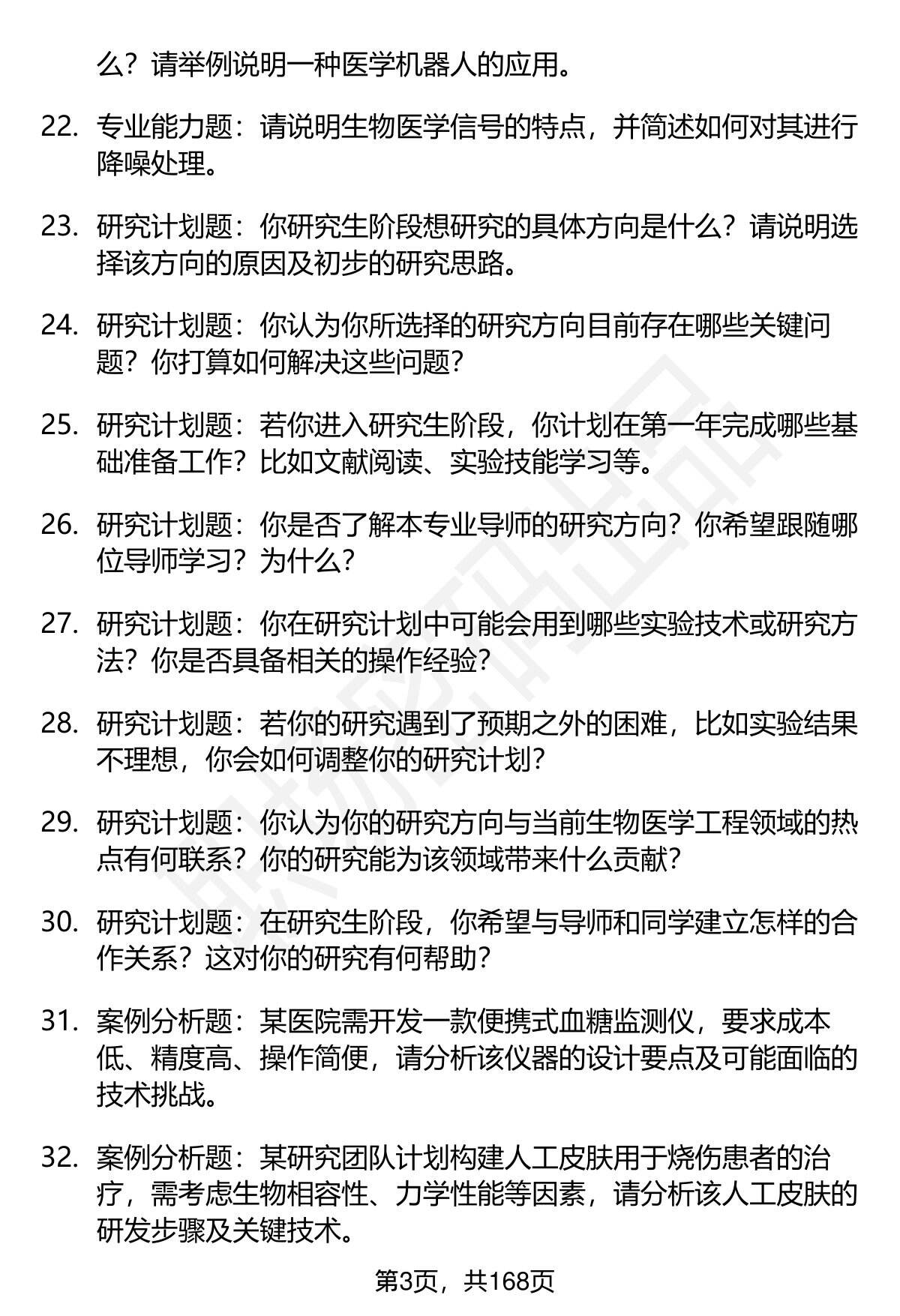 么？请举例说明一种医学机器人的应用。

22. 专业能力题：请说明生物医学信号的特点，并简述如何对其进行降噪处理。

23. 研究计划题：你研究生阶段想研究的具体方向是什么？请说明选择该方向的原因及初步的研究思路。

24. 研究计划题：你认为你所选择的研究方向目前存在哪些关键问题？你打算如何解决这些问题？

25. 研究计划题：若你进入研究生阶段，你计划在第一年完成哪些基础准备工作？比如文献阅读、实验技能学习等。

26. 研究计划题：你是否了解本专业导师的研究方向？你希望跟随哪位导师学习？为什么？

27. 研究计划题：你在研究计划中可能会用到哪些实验技术或研究方法？你是否具备相关的操作经验？

28. 研究计划题：若你的研究遇到了预期之外的困难，比如实验结果不理想，你会如何调整你的研究计划？

29. 研究计划题：你认为你的研究方向与当前生物医学工程领域的热点有何联系？你的研究能为该领域带来什么贡献？

30. 研究计划题：在研究生阶段，你希望与导师和同学建立怎样的合作关系？这对你的研究有何帮助？

31. 案例分析题：某医院需开发一款便携式血糖监测仪，要求成本低、精度高、操作简便，请分析该仪器的设计要点及可能面临的技术挑战。

32. 案例分析题：某研究团队计划构建人工皮肤用于烧伤患者的治疗，需考虑生物相容性、力学性能等因素，请分析该人工皮肤的研发步骤及关键技术。

第3页，共168页